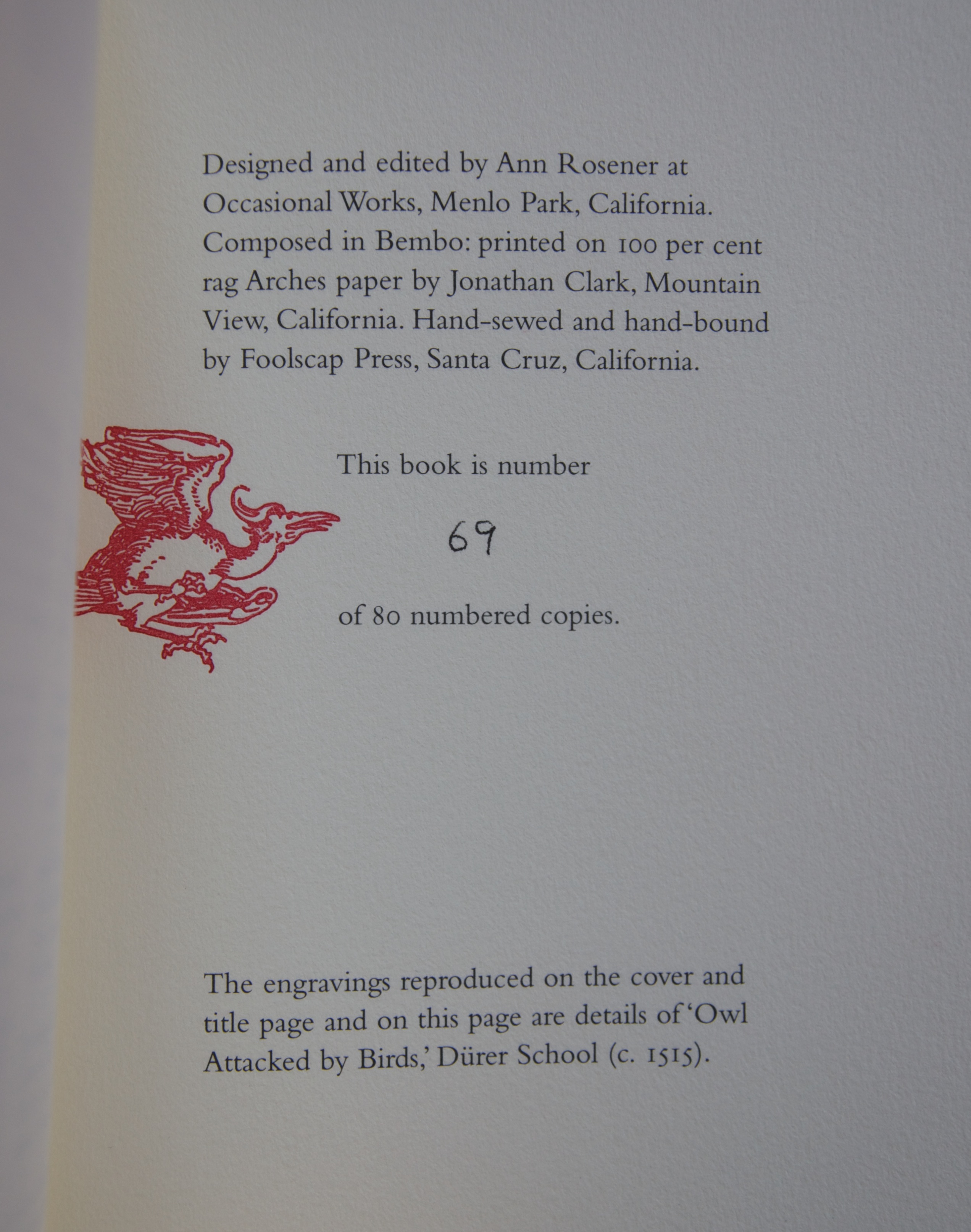 Designed and edited by Ann Rosener at Occasional Works, Menlo Park, California. Composed in Bembo: printed on 100 per cent rag Arches paper by Jonathan Clark, Mountain View, California. Hand-sewed and hand-bound by Foolscap Press, Santa Cruz, California.

This book is number

69

of 80 numbered copies.

The engravings reproduced on the cover and title page and on this page are details of 'Owl Attacked by Birds,' Dürer School (c. 1515).